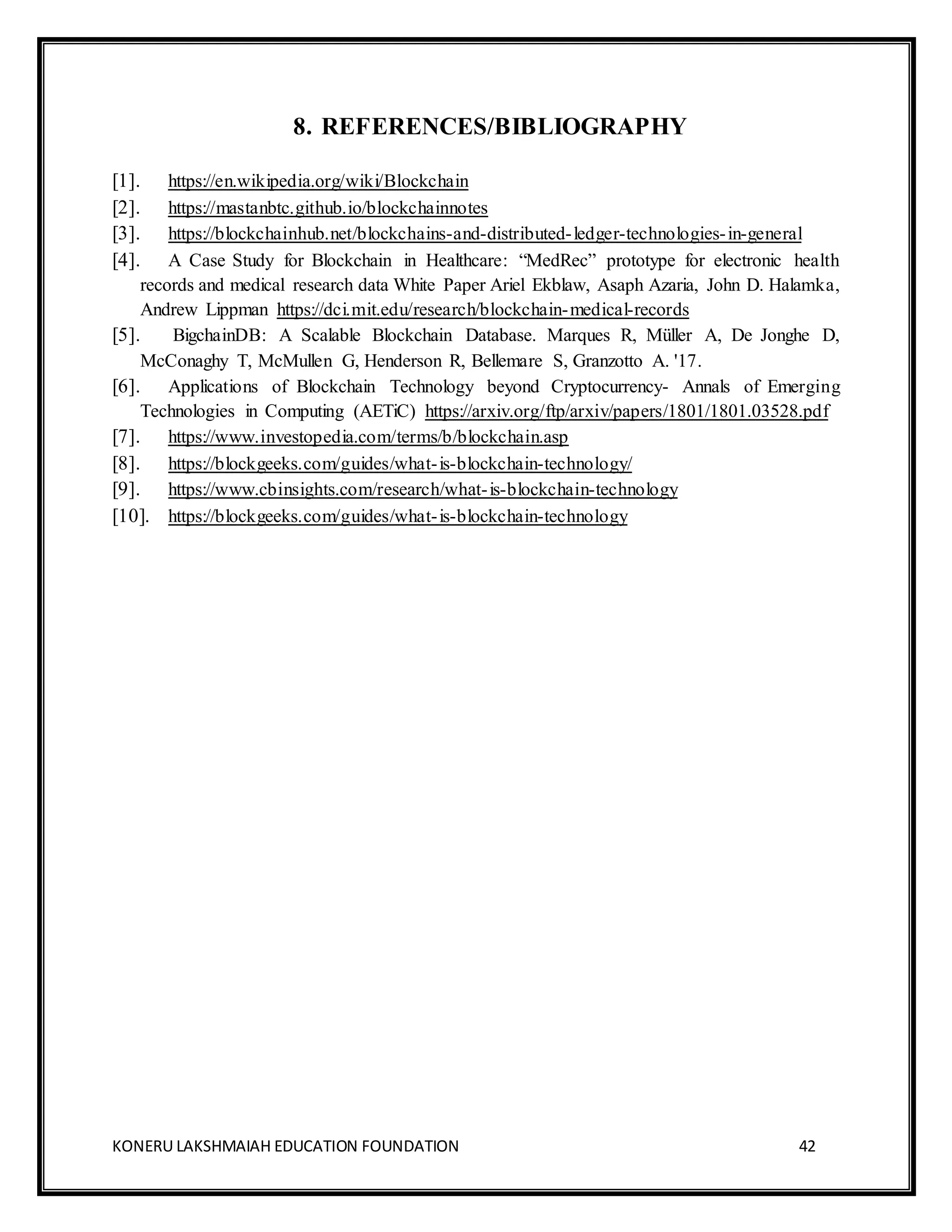 8. REFERENCES/BIBLIOGRAPHY

[1]. https://en.wikipedia.org/wiki/Blockchain

[2]. https://mastanbtc.github.io/blockchainnotes

[3]. https://blockchainhub.net/blockchains-and-distributed-ledger-technologies-in-general

[4]. A Case Study for Blockchain in Healthcare: “MedRec” prototype for electronic health records and medical research data White Paper Ariel Ekblaw, Asaph Azaria, John D. Halamka, Andrew Lippman https://dci.mit.edu/research/blockchain-medical-records

[5]. BigchainDB: A Scalable Blockchain Database. Marques R, Müller A, De Jonghe D, McConaghy T, McMullen G, Henderson R, Bellemare S, Granzotto A. '17.

[6]. Applications of Blockchain Technology beyond Cryptocurrency- Annals of Emerging Technologies in Computing (AETiC) https://arxiv.org/ftp/arxiv/papers/1801/1801.03528.pdf

[7]. https://www.investopedia.com/terms/b/blockchain.asp

[8]. https://blockgeeks.com/guides/what-is-blockchain-technology/

[9]. https://www.cbinsights.com/research/what-is-blockchain-technology

[10]. https://blockgeeks.com/guides/what-is-blockchain-technology

KONERU LAKSHMAIAH EDUCATION FOUNDATION 42